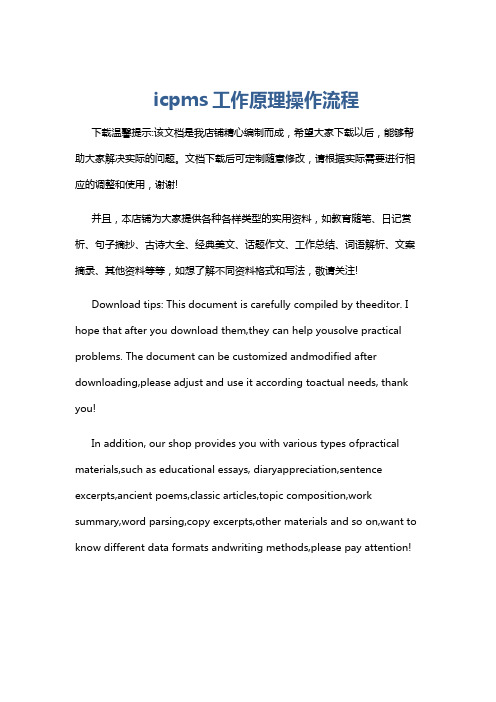 icpms工作原理操作流程

下载温馨提示:该文档是我店铺精心编制而成，希望大家下载以后，能够帮助大家解决实际的问题。文档下载后可定制随意修改，请根据实际需要进行相应的调整和使用，谢谢!

并且，本店铺为大家提供各种各样类型的实用资料，如教育随笔、日记赏析、句子摘抄、古诗大全、经典美文、话题作文、工作总结、词语解析、文案摘录、其他资料等等，如想了解不同资料格式和写法，敬请关注!

Download tips: This document is carefully compiled by theeditor. I hope that after you download them,they can help yousolve practical problems. The document can be customized andmodified after downloading,please adjust and use it according toactual needs, thank you!

In addition, our shop provides you with various types ofpractical materials,such as educational essays, diaryappreciation,sentence excerpts,ancient poems,classic articles,topic composition,work summary,word parsing,copy excerpts,other materials and so on,want to know different data formats andwriting methods,please pay attention!